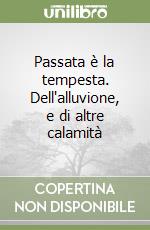 unilibro

Passata è la tempesta. Dell'alluvione, e di altre calamità

COPERTINA NON DISPONIBILE